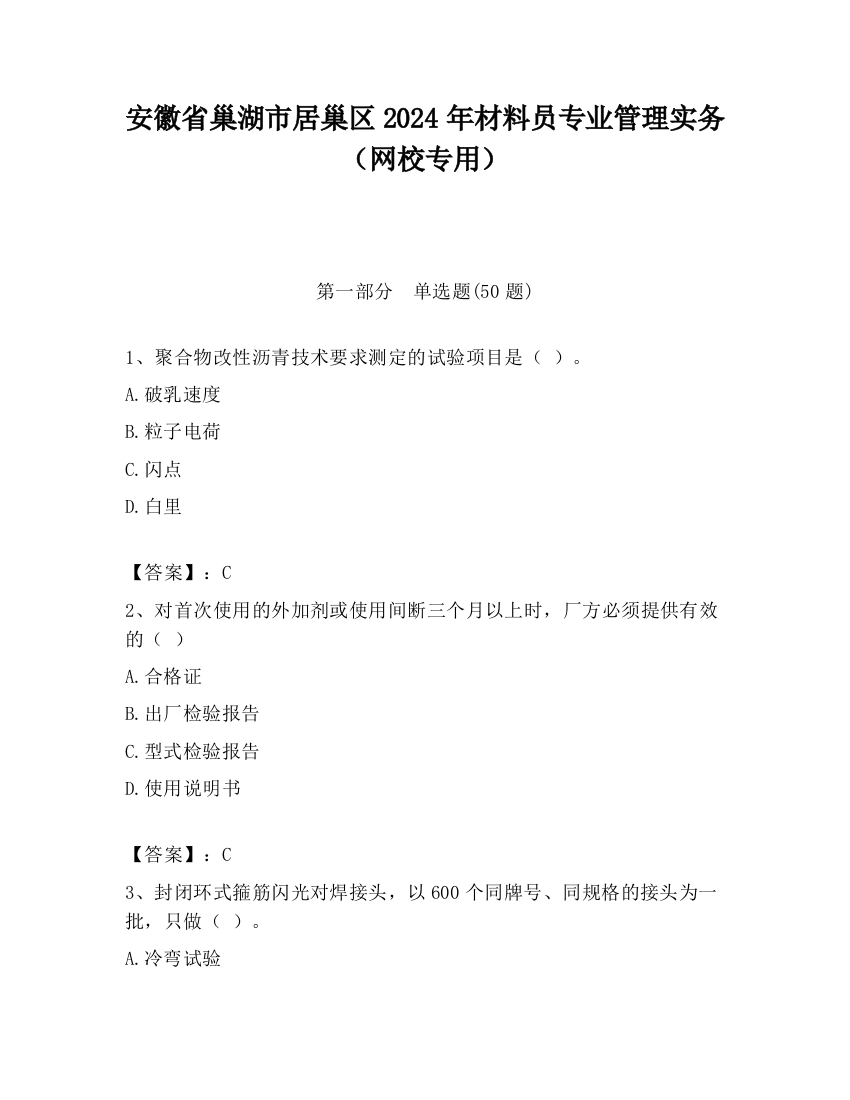 安徽省巢湖市居巢区2024年材料员专业管理实务（网校专用）

第一部分　单选题(50题)

1、聚合物改性沥青技术要求测定的试验项目是（ ）。

A.破乳速度

B.粒子电荷

C.闪点

D.白里

【答案】：C

2、对首次使用的外加剂或使用间断三个月以上时，厂方必须提供有效的（ ）

A.合格证

B.出厂检验报告

C.型式检验报告

D.使用说明书

【答案】：C

3、封闭环式箍筋闪光对焊接头，以600个同牌号、同规格的接头为一批，只做（ ）。

A.冷弯试验